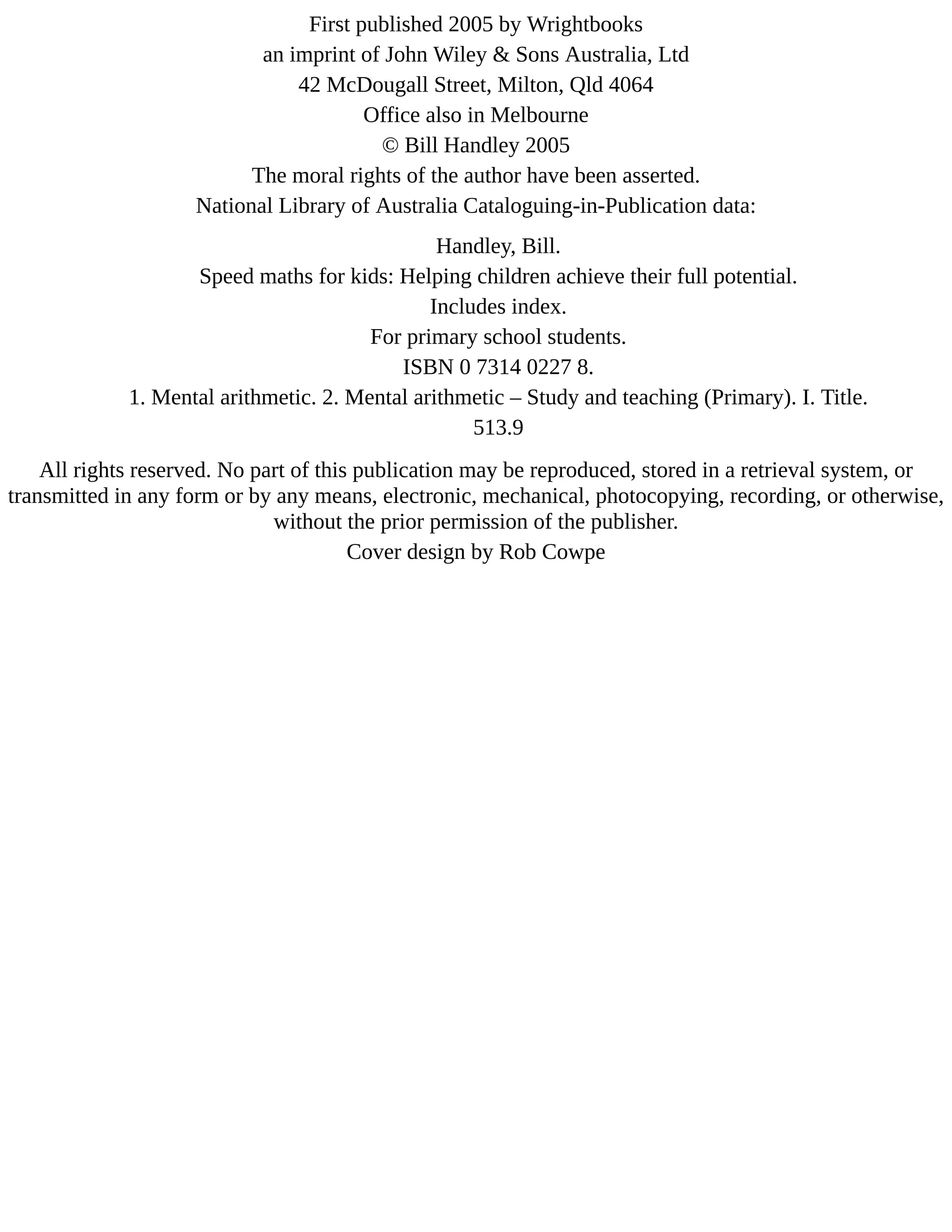 First published 2005 by Wrightbooks
an imprint of John Wiley & Sons Australia, Ltd
42 McDougall Street, Milton, Qld 4064
Office also in Melbourne
© Bill Handley 2005
The moral rights of the author have been asserted.
National Library of Australia Cataloguing-in-Publication data:

Handley, Bill.
Speed maths for kids: Helping children achieve their full potential.
Includes index.
For primary school students.
ISBN 0 7314 0227 8.
1. Mental arithmetic. 2. Mental arithmetic – Study and teaching (Primary). I. Title.
513.9

All rights reserved. No part of this publication may be reproduced, stored in a retrieval system, or transmitted in any form or by any means, electronic, mechanical, photocopying, recording, or otherwise, without the prior permission of the publisher.

Cover design by Rob Cowpe